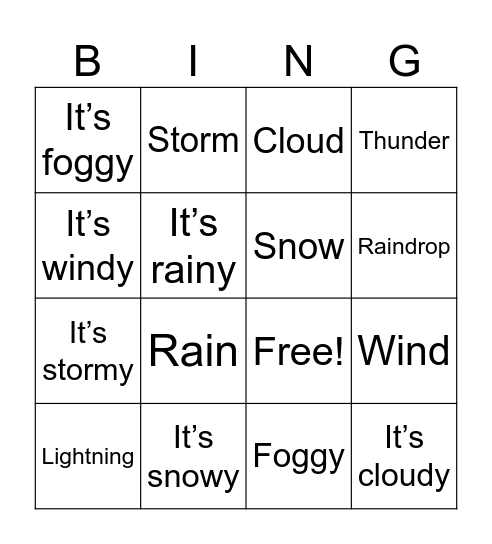 | B | I | N | G |
|---|---|---|---|
| It’s foggy | Storm | Cloud | Thunder |
| It’s windy | It’s rainy | Snow | Raindrop |
| It’s stormy | Rain | Free! | Wind |
| Lightning | It’s snowy | Foggy | It’s cloudy |